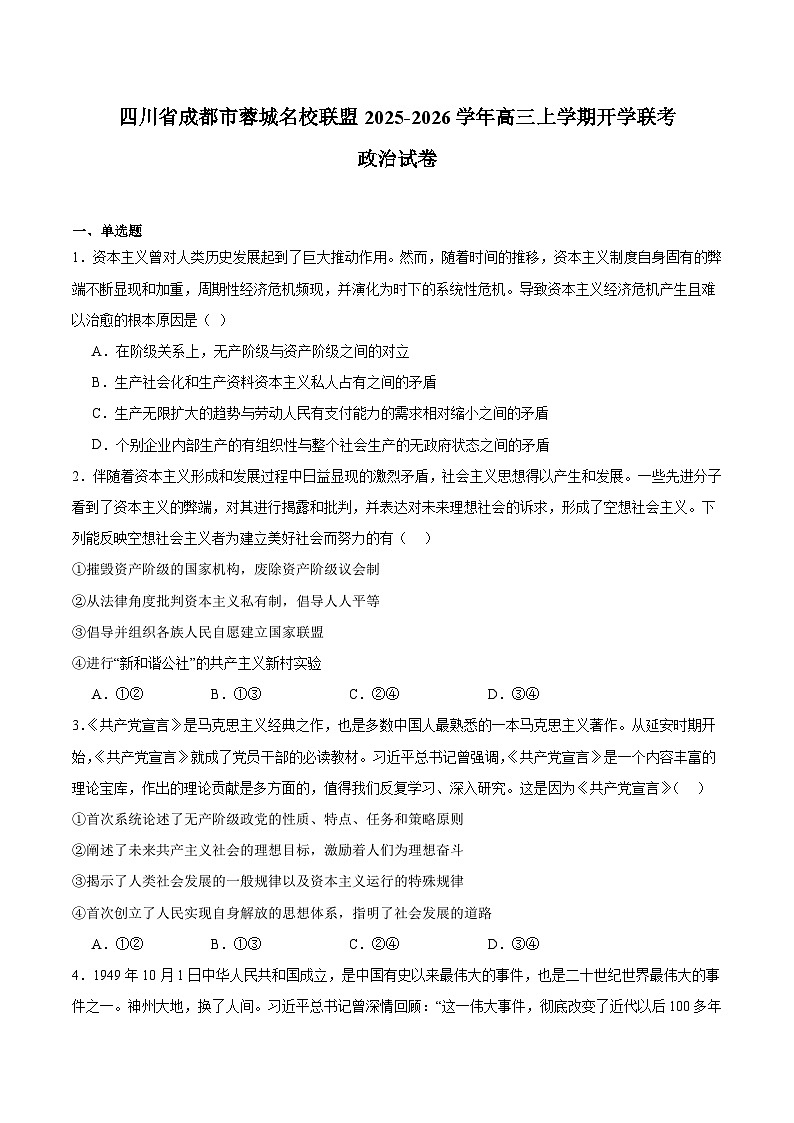 四川省成都市蓉城名校联盟 2025-2026 学年高三上学期开学联考

政治试卷

一、单选题

1．资本主义曾对人类历史发展起到了巨大推动作用。然而，随着时间的推移，资本主义制度自身固有的弊端不断显现和加重，周期性经济危机频现，并演化为时下的系统性危机。导致资本主义经济危机产生且难以治愈的根本原因是（ ）

A．在阶级关系上，无产阶级与资产阶级之间的对立

B．生产社会化和生产资料资本主义私人占有之间的矛盾

C．生产无限扩大的趋势与劳动人民有支付能力的需求相对缩小之间的矛盾

D．个别企业内部生产的有组织性与整个社会生产的无政府状态之间的矛盾

2．伴随着资本主义形成和发展过程中日益显现的激烈矛盾，社会主义思想得以产生和发展。一些先进分子看到了资本主义的弊端，对其进行揭露和批判，并表达对未来理想社会的诉求，形成了空想社会主义。下列能反映空想社会主义者为建立美好社会而努力的有（ ）

①摧毁资产阶级的国家机构，废除资产阶级议会制

②从法律角度批判资本主义私有制，倡导人人平等

③倡导并组织各族人民自愿建立国家联盟

④进行“新和谐公社”的共产主义新村实验

A．①②　　B．①③　　C．②④　　D．③④

3.《共产党宣言》是马克思主义经典之作，也是多数中国人最熟悉的一本马克思主义著作。从延安时期开始，《共产党宣言》就成了党员干部的必读教材。习近平总书记曾强调，《共产党宣言》是一个内容丰富的理论宝库，作出的理论贡献是多方面的，值得我们反复学习、深入研究。这是因为《共产党宣言》（ ）

①首次系统论述了无产阶级政党的性质、特点、任务和策略原则

②阐述了未来共产主义社会的理想目标，激励着人们为理想奋斗

③揭示了人类社会发展的一般规律以及资本主义运行的特殊规律

④首次创立了人民实现自身解放的思想体系，指明了社会发展的道路

A．①②　　B．①③　　C．②④　　D．③④

4．1949 年 10 月 1 日中华人民共和国成立，是中国有史以来最伟大的事件，也是二十世纪世界最伟大的事件之一。神州大地，换了人间。习近平总书记曾深情回顾：“这一伟大事件，彻底改变了近代以后 100 多年